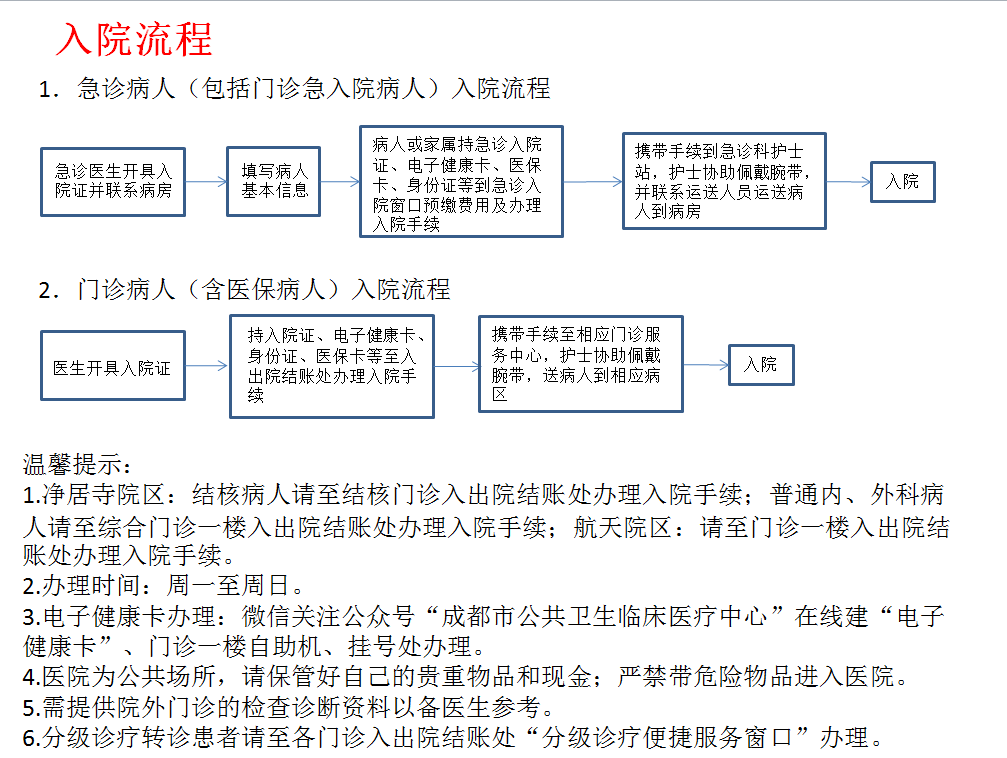 入院流程

1. 急诊病人（包括门诊急入院病人）入院流程

急诊医生开具入院证并联系病房

填写病人基本信息

病人或家属持急诊入院证、电子健康卡、医保卡、身份证等到急诊入院窗口预缴费用及办理入院手续

携带手续到急诊科护士站，护士协助佩戴腕带，并联系运送人员运送病人到病房

入院

2. 门诊病人（含医保病人）入院流程

医生开具入院证

持入院证、电子健康卡、身份证、医保卡等至入出院结账处办理入院手续

携带手续至相应门诊服务中心，护士协助佩戴腕带，送病人到相应病区

入院

温馨提示：
1.净居寺院区：结核病人请至结核门诊入出院结账处办理入院手续；普通内、外科病人请至综合门诊一楼入出院结账处办理入院手续；航天院区：请至门诊一楼入出院结账处办理入院手续。
2.办理时间：周一至周日。
3.电子健康卡办理：微信关注公众号“成都市公共卫生临床医疗中心”在线建“电子健康卡”、门诊一楼自助机、挂号处办理。
4.医院为公共场所，请保管好自己的贵重物品和现金；严禁带危险物品进入医院。
5.需提供院外门诊的检查诊断资料以备医生参考。
6.分级诊疗转诊患者请至各门诊入出院结账处“分级诊疗便捷服务窗口”办理。